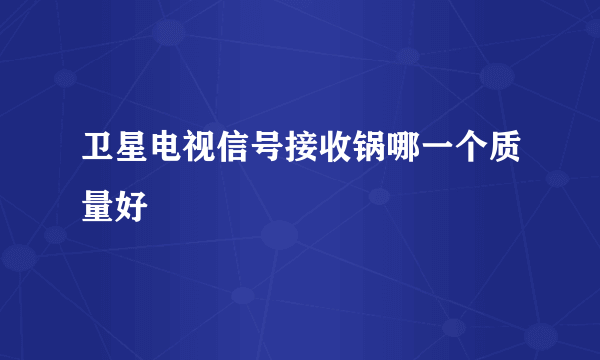 卫星电视信号接收锅哪一个质量好